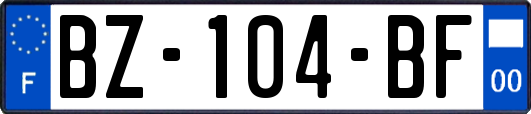 F
BZ-104-BF
00